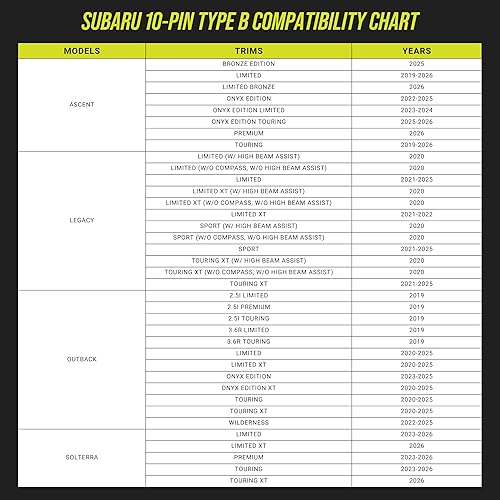 SUBARU 10-PIN TYPE B COMPATIBILITY CHART

| MODELS | TRIMS | YEARS |
|---|---|---|
| ASCENT | BRONZE EDITION | 2025 |
| | LIMITED | 2019-2026 |
| | LIMITED BRONZE | 2026 |
| | ONYX EDITION | 2022-2025 |
| | ONYX EDITION LIMITED | 2023-2024 |
| | ONYX EDITION TOURING | 2025-2026 |
| | PREMIUM | 2026 |
| | TOURING | 2019-2026 |
| LEGACY | LIMITED (W/ HIGH BEAM ASSIST) | 2020 |
| | LIMITED (W/O COMPASS, W/O HIGH BEAM ASSIST) | 2020 |
| | LIMITED | 2021-2025 |
| | LIMITED XT (W/ HIGH BEAM ASSIST) | 2020 |
| | LIMITED XT (W/O COMPASS, W/O HIGH BEAM ASSIST) | 2020 |
| | LIMITED XT | 2021-2022 |
| | SPORT (W/ HIGH BEAM ASSIST) | 2020 |
| | SPORT (W/O COMPASS, W/O HIGH BEAM ASSIST) | 2020 |
| | SPORT | 2021-2025 |
| | TOURING XT (W/ HIGH BEAM ASSIST) | 2020 |
| | TOURING XT (W/O COMPASS, W/O HIGH BEAM ASSIST) | 2020 |
| | TOURING XT | 2021-2025 |
| OUTBACK | 2.5I LIMITED | 2019 |
| | 2.5I PREMIUM | 2019 |
| | 2.5I TOURING | 2019 |
| | 3.6R LIMITED | 2019 |
| | 3.6R TOURING | 2019 |
| | LIMITED | 2020-2025 |
| | LIMITED XT | 2020-2025 |
| | ONYX EDITION | 2023-2025 |
| | ONYX EDITION XT | 2020-2025 |
| | TOURING | 2020-2025 |
| | TOURING XT | 2020-2025 |
| | WILDERNESS | 2022-2025 |
| SOLTERRA | LIMITED | 2023-2026 |
| | LIMITED XT | 2026 |
| | PREMIUM | 2023-2026 |
| | TOURING | 2023-2026 |
| | TOURING XT | 2026 |